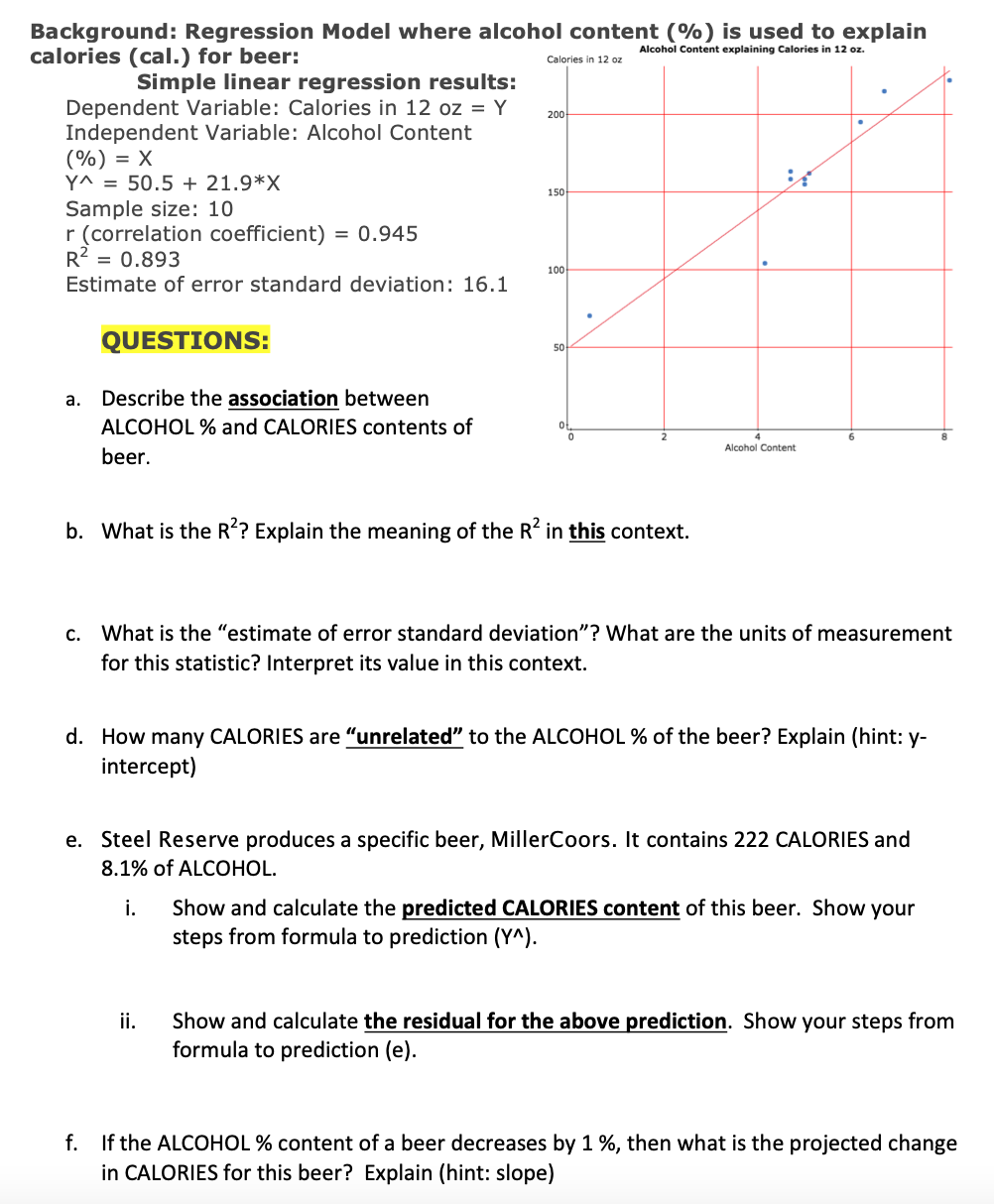 Background: Regression Model where alcohol content (%) is used to explain calories (cal.) for beer:

Simple linear regression results:
Dependent Variable: Calories in 12 oz = Y
Independent Variable: Alcohol Content (%) = X
Y^ = 50.5 + 21.9*X
Sample size: 10
r (correlation coefficient) = 0.945
$R^2$ = 0.893
Estimate of error standard deviation: 16.1

Alcohol Content explaining Calories in 12 oz.
Calories in 12 oz
200
150
100
50
0
0
2
4
6
8
Alcohol Content

QUESTIONS:

a. Describe the association between ALCOHOL % and CALORIES contents of beer.

b. What is the $R^2$? Explain the meaning of the $R^2$ in this context.

c. What is the "estimate of error standard deviation"? What are the units of measurement for this statistic? Interpret its value in this context.

d. How many CALORIES are "unrelated" to the ALCOHOL % of the beer? Explain (hint: y-intercept)

e. Steel Reserve produces a specific beer, MillerCoors. It contains 222 CALORIES and 8.1% of ALCOHOL.

i. Show and calculate the predicted CALORIES content of this beer. Show your steps from formula to prediction (Y^).

ii. Show and calculate the residual for the above prediction. Show your steps from formula to prediction (e).

f. If the ALCOHOL % content of a beer decreases by 1 %, then what is the projected change in CALORIES for this beer? Explain (hint: slope)